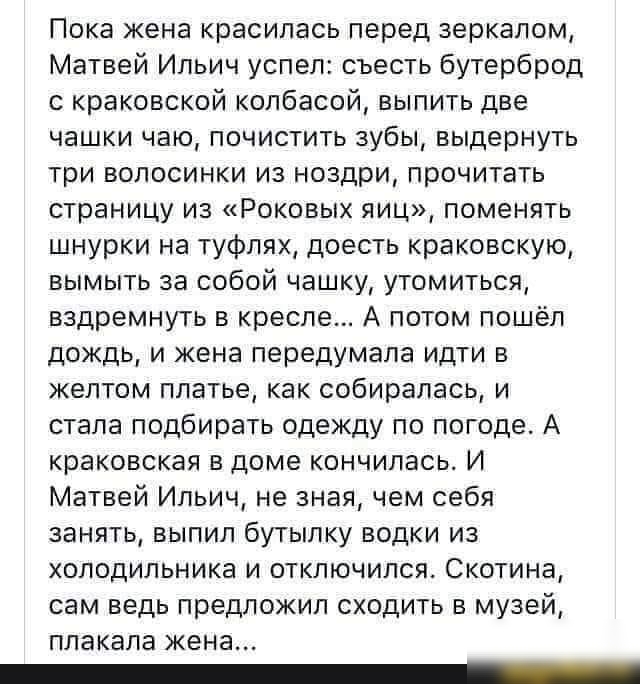 Пока жена красилась перед зеркалом, Матвей Ильич успел: съесть бутерброд с краковской колбасой, выпить две чашки чаю, почистить зубы, выдернуть три волосинки из ноздри, прочитать страницу из «Роковых яиц», поменять шнурки на туфлях, доесть краковскую, вымыть за собой чашку, утомиться, вздремнуть в кресле... А потом пошёл дождь, и жена передумала идти в желтом платье, как собиралась, и стала подбирать одежду по погоде. А краковская в доме кончилась. И Матвей Ильич, не зная, чем себя занять, выпил бутылку водки из холодильника и отключился. Скотина, сам ведь предложил сходить в музей, плакала жена...